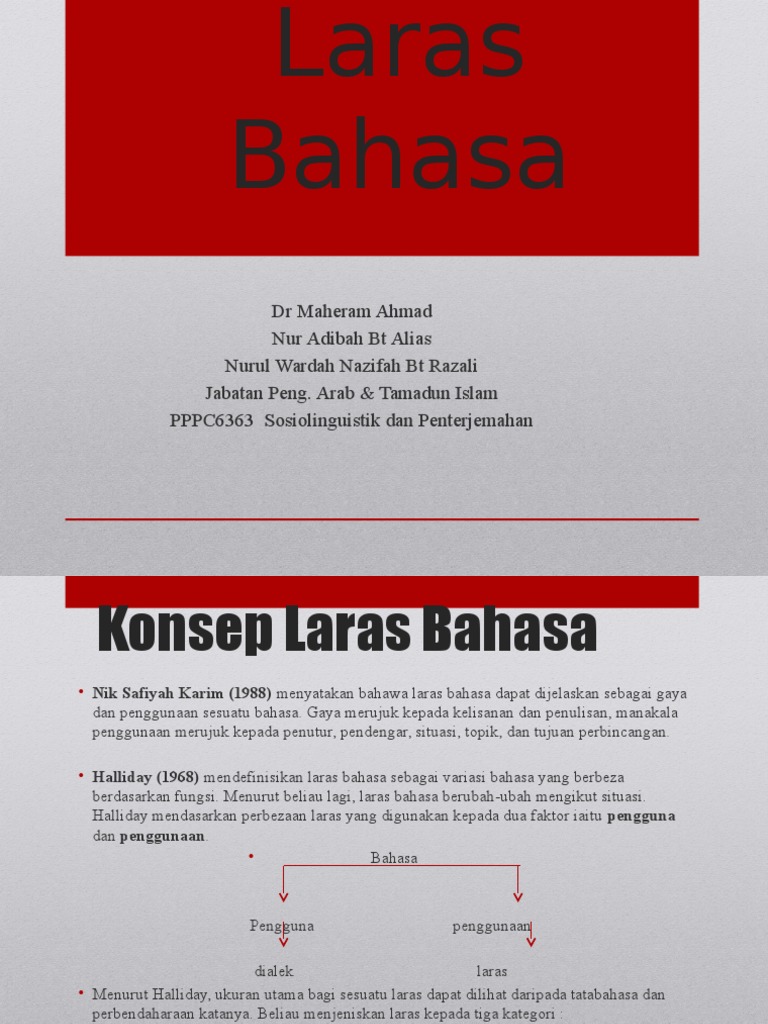 Laras Bahasa

Dr Maheram Ahmad
Nur Adibah Bt Alias
Nurul Wardah Nazifah Bt Razali
Jabatan Peng. Arab & Tamadun Islam
PPPC6363 Sosiolinguistik dan Penterjemahan

Konsep Laras Bahasa

• **Nik Safiyah Karim (1988)** menyatakan bahawa laras bahasa dapat dijelaskan sebagai gaya dan penggunaan sesuatu bahasa. Gaya merujuk kepada kelisanan dan penulisan, manakala penggunaan merujuk kepada penutur, pendengar, situasi, topik, dan tujuan perbincangan.

• **Halliday (1968)** mendefinisikan laras bahasa sebagai variasi bahasa yang berbeza berdasarkan fungsi. Menurut beliau lagi, laras bahasa berubah-ubah mengikut situasi. Halliday mendasarkan perbezaan laras yang digunakan kepada dua faktor iaitu **pengguna** dan **penggunaan**.

•

Bahasa

Pengguna penggunaan

dialek laras

• Menurut Halliday, ukuran utama bagi sesuatu laras dapat dilihat daripada tatabahasa dan perbendaharaan katanya. Beliau menjeniskan laras kepada tiga kategori :